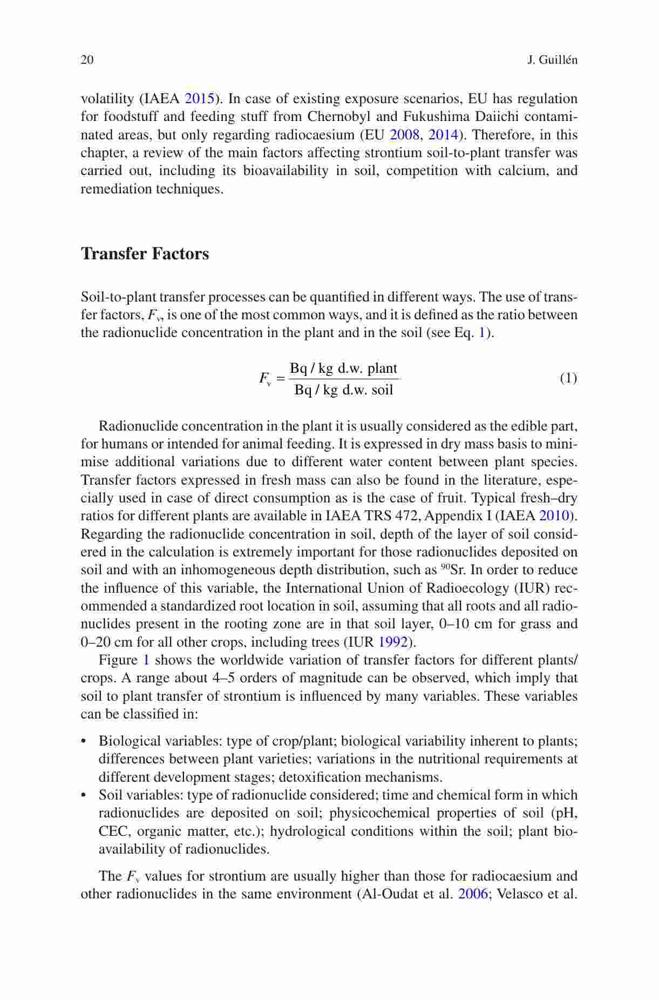 20 J. Guillén

volatility (IAEA 2015). In case of existing exposure scenarios, EU has regulation for foodstuff and feeding stuff from Chernobyl and Fukushima Daiichi contaminated areas, but only regarding radiocaesium (EU 2008, 2014). Therefore, in this chapter, a review of the main factors affecting strontium soil-to-plant transfer was carried out, including its bioavailability in soil, competition with calcium, and remediation techniques.

Transfer Factors

Soil-to-plant transfer processes can be quantified in different ways. The use of transfer factors, $F_v$, is one of the most common ways, and it is defined as the ratio between the radionuclide concentration in the plant and in the soil (see Eq. 1).

$F_v = \frac{\text{Bq / kg d.w. plant}}{\text{Bq / kg d.w. soil}}$ (1)

Radionuclide concentration in the plant it is usually considered as the edible part, for humans or intended for animal feeding. It is expressed in dry mass basis to minimise additional variations due to different water content between plant species. Transfer factors expressed in fresh mass can also be found in the literature, especially used in case of direct consumption as is the case of fruit. Typical fresh–dry ratios for different plants are available in IAEA TRS 472, Appendix I (IAEA 2010). Regarding the radionuclide concentration in soil, depth of the layer of soil considered in the calculation is extremely important for those radionuclides deposited on soil and with an inhomogeneous depth distribution, such as $^{90}$Sr. In order to reduce the influence of this variable, the International Union of Radioecology (IUR) recommended a standardized root location in soil, assuming that all roots and all radionuclides present in the rooting zone are in that soil layer, 0–10 cm for grass and 0–20 cm for all other crops, including trees (IUR 1992).

Figure 1 shows the worldwide variation of transfer factors for different plants/crops. A range about 4–5 orders of magnitude can be observed, which imply that soil to plant transfer of strontium is influenced by many variables. These variables can be classified in:

• Biological variables: type of crop/plant; biological variability inherent to plants; differences between plant varieties; variations in the nutritional requirements at different development stages; detoxification mechanisms.
• Soil variables: type of radionuclide considered; time and chemical form in which radionuclides are deposited on soil; physicochemical properties of soil (pH, CEC, organic matter, etc.); hydrological conditions within the soil; plant bioavailability of radionuclides.

The $F_v$ values for strontium are usually higher than those for radiocaesium and other radionuclides in the same environment (Al-Oudat et al. 2006; Velasco et al.